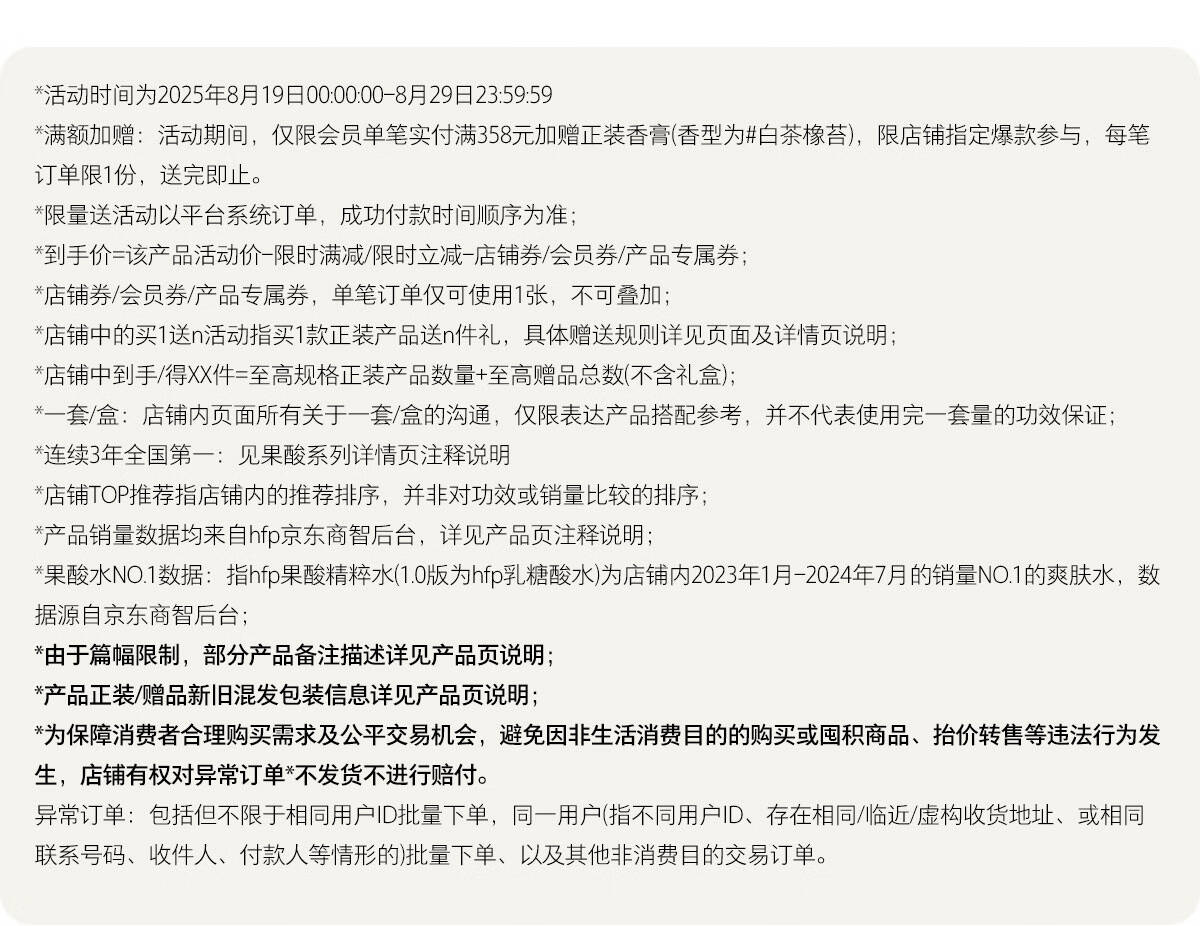 *活动时间为2025年8月19日00:00:00-8月29日23:59:59
*满额加赠：活动期间，仅限会员单笔实付满358元加赠正装香膏(香型为#白茶橡苔)，限店铺指定爆款参与，每笔订单限1份，送完即止。
*限量送活动以平台系统订单，成功付款时间顺序为准；
*到手价=该产品活动价-限时满减/限时立减-店铺券/会员券/产品专属券；
*店铺券/会员券/产品专属券，单笔订单仅可使用1张，不可叠加；
*店铺中的买1送n活动指买1款正装产品送n件礼，具体赠送规则详见页面及详情页说明；
*店铺中到手/得XX件=至高规格正装产品数量+至高赠品总数(不含礼盒)；
*一套/盒：店铺内页面所有关于一套/盒的沟通，仅限表达产品搭配参考，并不代表使用完一套量的功效保证；
*连续3年全国第一：见果酸系列详情页注释说明
*店铺TOP推荐指店铺内的推荐排序，并非对功效或销量比较的排序；
*产品销量数据均来自hfp京东商智后台，详见产品页注释说明；
*果酸水NO.1数据：指hfp果酸精粹水(1.0版为hfp乳糖酸水)为店铺内2023年1月-2024年7月的销量NO.1的爽肤水，数据源自京东商智后台；
*由于篇幅限制，部分产品备注描述详见产品页说明；
*产品正装/赠品新旧混发包装信息详见产品页说明；
*为保障消费者合理购买需求及公平交易机会，避免因非生活消费目的的购买或囤积商品、抬价转售等违法行为发生，店铺有权对异常订单*不发货不进行赔付。
异常订单：包括但不限于相同用户ID批量下单，同一用户(指不同用户ID、存在相同/临近/虚构收货地址、或相同联系号码、收件人、付款人等情形的)批量下单、以及其他非消费目的交易订单。